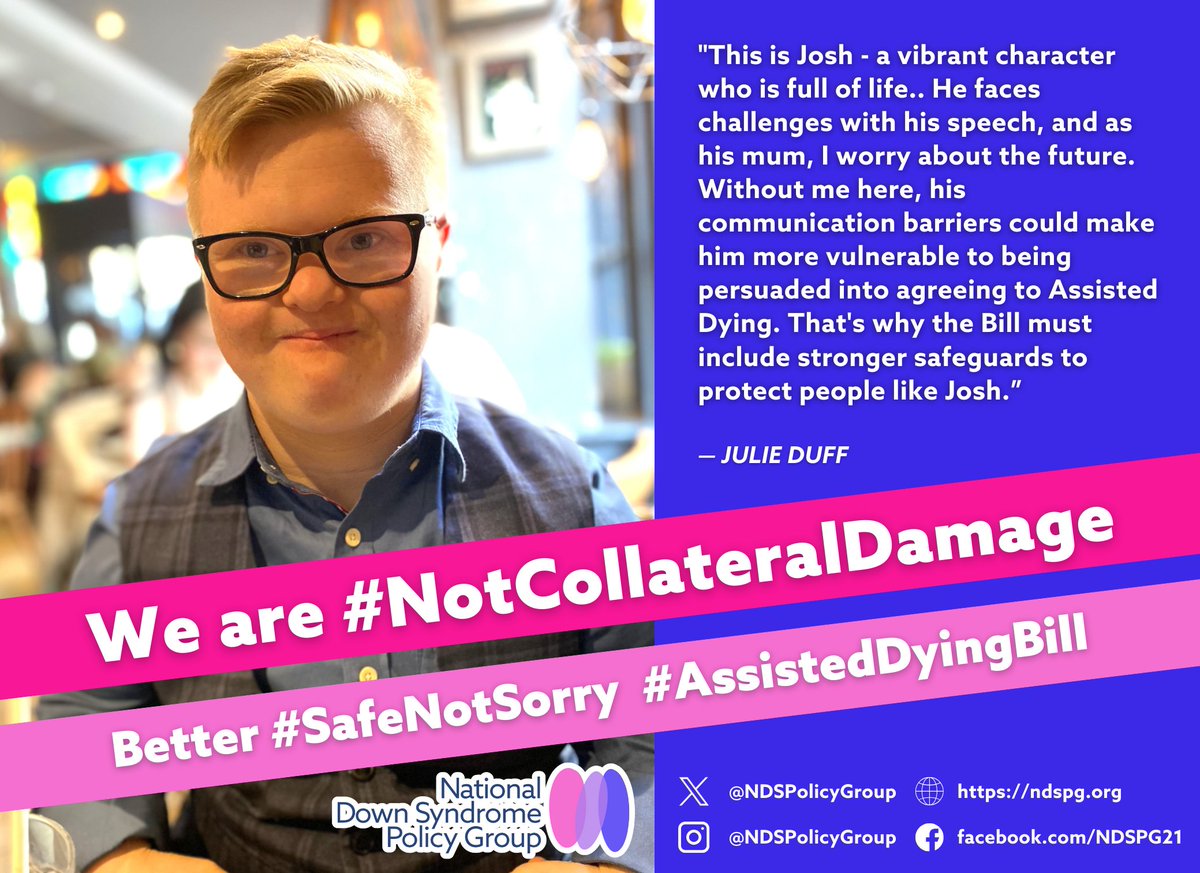 "This is Josh - a vibrant character who is full of life.. He faces challenges with his speech, and as his mum, I worry about the future. Without me here, his communication barriers could make him more vulnerable to being persuaded into agreeing to Assisted Dying. That's why the Bill must include stronger safeguards to protect people like Josh."

— JULIE DUFF

We are #NotCollateralDamage

Better #SafeNotSorry #AssistedDyingBill

National Down Syndrome Policy Group

@NDSPolicyGroup https://ndspg.org

@NDSPolicyGroup facebook.com/NDSPG21